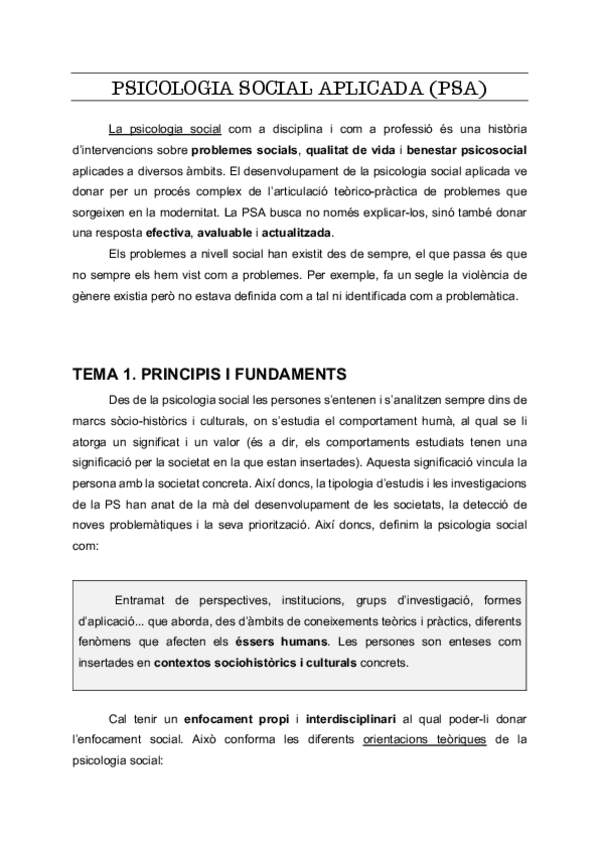 PSICOLOGIA SOCIAL APLICADA (PSA)

La psicologia social com a disciplina i com a professió és una història d'intervencions sobre problemes socials, qualitat de vida i benestar psicosocial aplicades a diversos àmbits. El desenvolupament de la psicologia social aplicada ve donar per un procés complex de l'articulació teòrico-pràctica de problemes que sorgeixen en la modernitat. La PSA busca no només explicar-los, sinó també donar una resposta efectiva, avaluable i actualitzada.

Els problemes a nivell social han existit des de sempre, el que passa és que no sempre els hem vist com a problemes. Per exemple, fa un segle la violència de gènere existia però no estava definida com a tal ni identificada com a problemàtica.

TEMA 1. PRINCIPIS I FUNDAMENTS

Des de la psicologia social les persones s'entenen i s'analitzen sempre dins de marcs sòcio-històrics i culturals, on s'estudia el comportament humà, al qual se li atorga un significat i un valor (és a dir, els comportaments estudiats tenen una significació per la societat en la que estan insertades). Aquesta significació vincula la persona amb la societat concreta. Així doncs, la tipologia d'estudis i les investigacions de la PS han anat de la mà del desenvolupament de les societats, la detecció de noves problemàtiques i la seva priorització. Així doncs, definim la psicologia social com:

Entramat de perspectives, institucions, grups d'investigació, formes d'aplicació... que aborda, des d'àmbits de coneixements teòrics i pràctics, diferents fenòmens que afecten els éssers humans. Les persones son enteses com insertades en contextos sociohistòrics i culturals concrets.

Cal tenir un enfocament propi i interdisciplinari al qual poder-li donar l'enfocament social. Això conforma les diferents orientacions teòriques de la psicologia social: